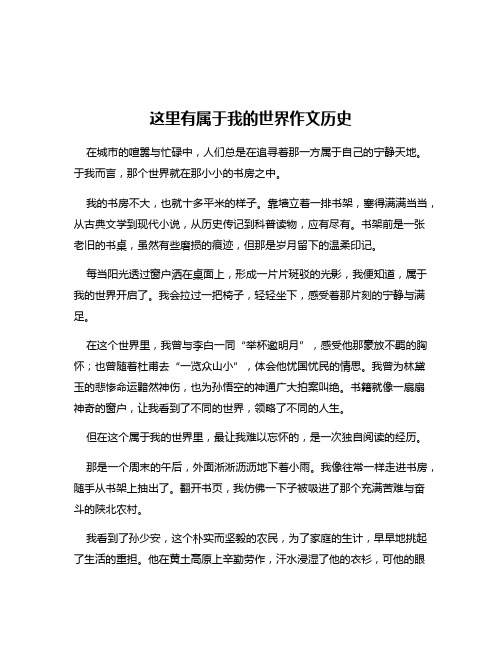 这里有属于我的世界作文历史

在城市的喧嚣与忙碌中，人们总是在追寻着那一方属于自己的宁静天地。于我而言，那个世界就在那小小的书房之中。

我的书房不大，也就十多平米的样子。靠墙立着一排书架，塞得满满当当，从古典文学到现代小说，从历史传记到科普读物，应有尽有。书架前是一张老旧的书桌，虽然有些磨损的痕迹，但那是岁月留下的温柔印记。

每当阳光透过窗户洒在桌面上，形成一片片斑驳的光影，我便知道，属于我的世界开启了。我会拉过一把椅子，轻轻坐下，感受着那片刻的宁静与满足。

在这个世界里，我曾与李白一同“举杯邀明月”，感受他那豪放不羁的胸怀；也曾随着杜甫去“一览众山小”，体会他忧国忧民的情思。我曾为林黛玉的悲惨命运黯然神伤，也为孙悟空的神通广大拍案叫绝。书籍就像一扇扇神奇的窗户，让我看到了不同的世界，领略了不同的人生。

但在这个属于我的世界里，最让我难以忘怀的，是一次独自阅读的经历。

那是一个周末的午后，外面淅淅沥沥地下着小雨。我像往常一样走进书房，随手从书架上抽出了。翻开书页，我仿佛一下子被吸进了那个充满苦难与奋斗的陕北农村。

我看到了孙少安，这个朴实而坚毅的农民，为了家庭的生计，早早地挑起了生活的重担。他在黄土高原上辛勤劳作，汗水浸湿了他的衣衫，可他的眼